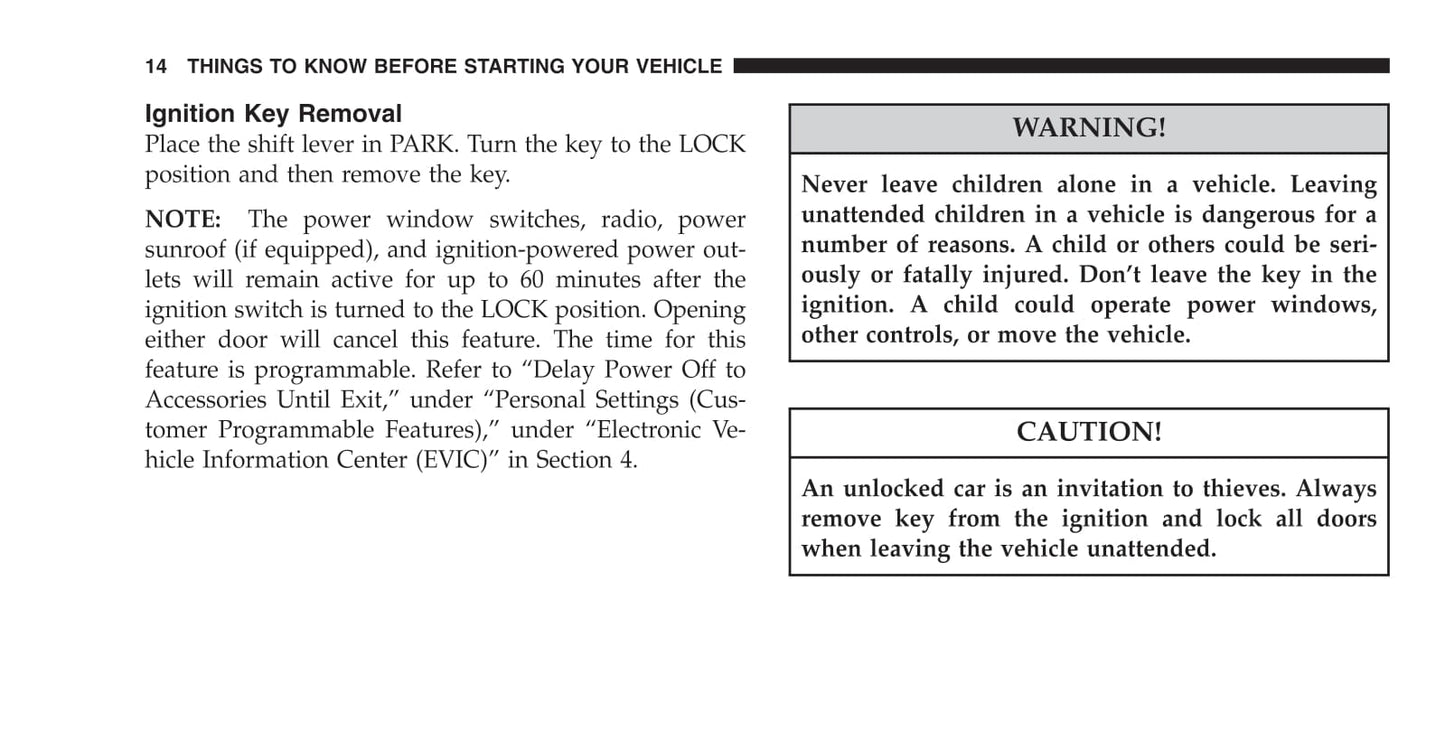 14 THINGS TO KNOW BEFORE STARTING YOUR VEHICLE

Ignition Key Removal
Place the shift lever in PARK. Turn the key to the LOCK position and then remove the key.

NOTE: The power window switches, radio, power sunroof (if equipped), and ignition-powered power outlets will remain active for up to 60 minutes after the ignition switch is turned to the LOCK position. Opening either door will cancel this feature. The time for this feature is programmable. Refer to “Delay Power Off to Accessories Until Exit,” under “Personal Settings (Customer Programmable Features),” under “Electronic Vehicle Information Center (EVIC)” in Section 4.

WARNING!

Never leave children alone in a vehicle. Leaving unattended children in a vehicle is dangerous for a number of reasons. A child or others could be seriously or fatally injured. Don’t leave the key in the ignition. A child could operate power windows, other controls, or move the vehicle.

CAUTION!

An unlocked car is an invitation to thieves. Always remove key from the ignition and lock all doors when leaving the vehicle unattended.